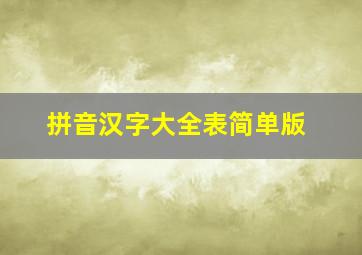 拼音汉字大全表简单版